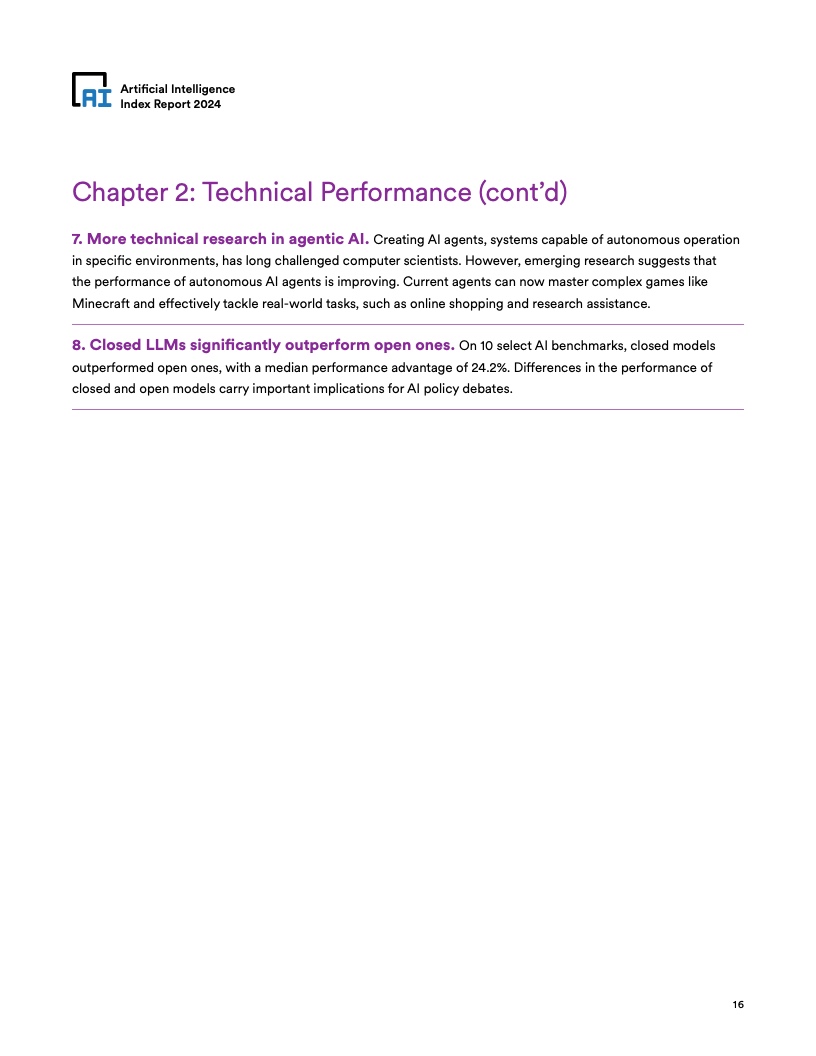 AI Artificial Intelligence Index Report 2024

Chapter 2: Technical Performance (cont'd)

7. More technical research in agentic AI. Creating AI agents, systems capable of autonomous operation in specific environments, has long challenged computer scientists. However, emerging research suggests that the performance of autonomous AI agents is improving. Current agents can now master complex games like Minecraft and effectively tackle real-world tasks, such as online shopping and research assistance.

8. Closed LLMs significantly outperform open ones. On 10 select AI benchmarks, closed models outperformed open ones, with a median performance advantage of 24.2%. Differences in the performance of closed and open models carry important implications for AI policy debates.

16